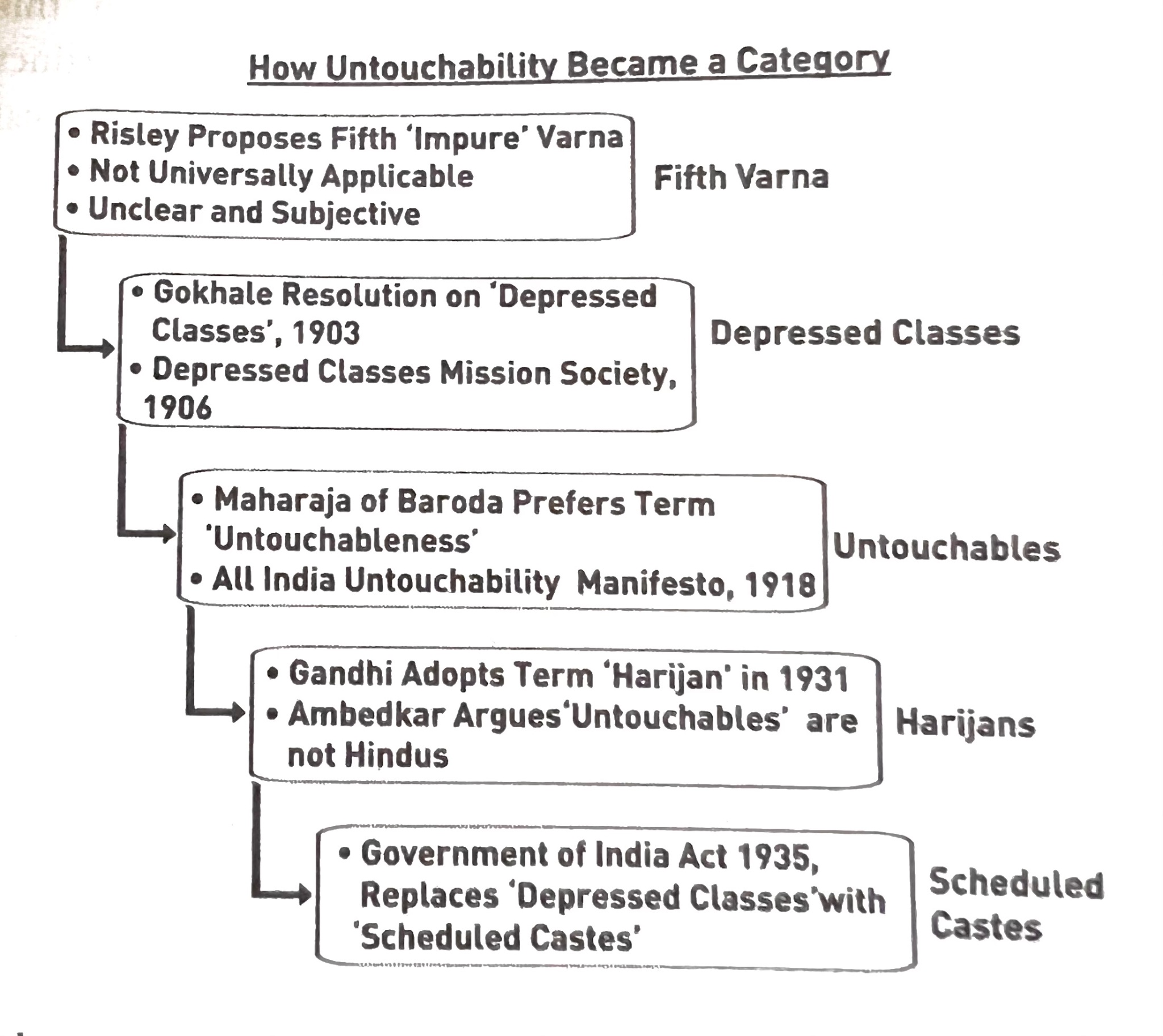 How Untouchability Became a Category

• Risley Proposes Fifth 'Impure' Varna
• Not Universally Applicable
• Unclear and Subjective

Fifth Varna

• Gokhale Resolution on 'Depressed Classes', 1903
• Depressed Classes Mission Society, 1906

Depressed Classes

• Maharaja of Baroda Prefers Term 'Untouchableness'
• All India Untouchability Manifesto, 1918

Untouchables

• Gandhi Adopts Term 'Harijan' in 1931
• Ambedkar Argues'Untouchables' are not Hindus

Harijans

• Government of India Act 1935, Replaces 'Depressed Classes'with 'Scheduled Castes'

Scheduled Castes